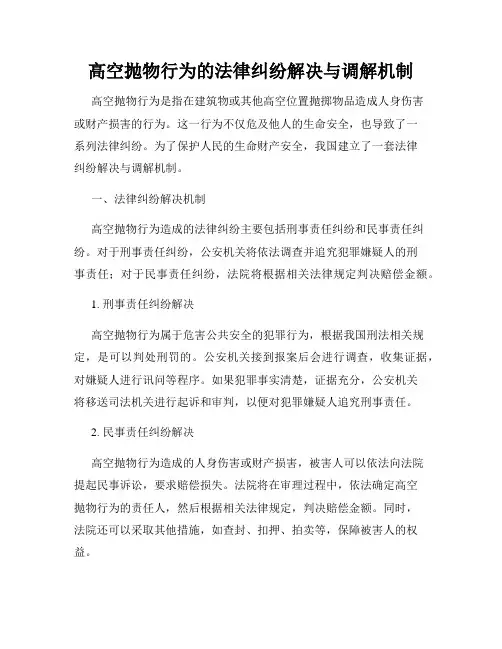 高空抛物行为的法律纠纷解决与调解机制

高空抛物行为是指在建筑物或其他高空位置抛掷物品造成人身伤害或财产损害的行为。这一行为不仅危及他人的生命安全，也导致了一系列法律纠纷。为了保护人民的生命财产安全，我国建立了一套法律纠纷解决与调解机制。

一、法律纠纷解决机制

高空抛物行为造成的法律纠纷主要包括刑事责任纠纷和民事责任纠纷。对于刑事责任纠纷，公安机关将依法调查并追究犯罪嫌疑人的刑事责任；对于民事责任纠纷，法院将根据相关法律规定判决赔偿金额。

1. 刑事责任纠纷解决

高空抛物行为属于危害公共安全的犯罪行为，根据我国刑法相关规定，是可以判处刑罚的。公安机关接到报案后会进行调查，收集证据，对嫌疑人进行讯问等程序。如果犯罪事实清楚，证据充分，公安机关将移送司法机关进行起诉和审判，以便对犯罪嫌疑人追究刑事责任。

2. 民事责任纠纷解决

高空抛物行为造成的人身伤害或财产损害，被害人可以依法向法院提起民事诉讼，要求赔偿损失。法院将在审理过程中，依法确定高空抛物行为的责任人，然后根据相关法律规定，判决赔偿金额。同时，法院还可以采取其他措施，如查封、扣押、拍卖等，保障被害人的权益。